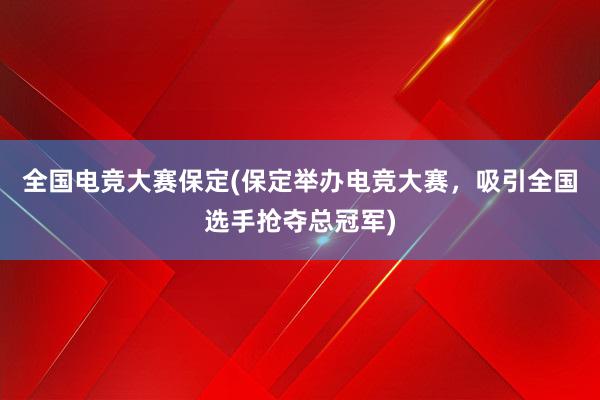 全国电竞大赛保定(保定举办电竞大赛，吸引全国选手抢夺总冠军)